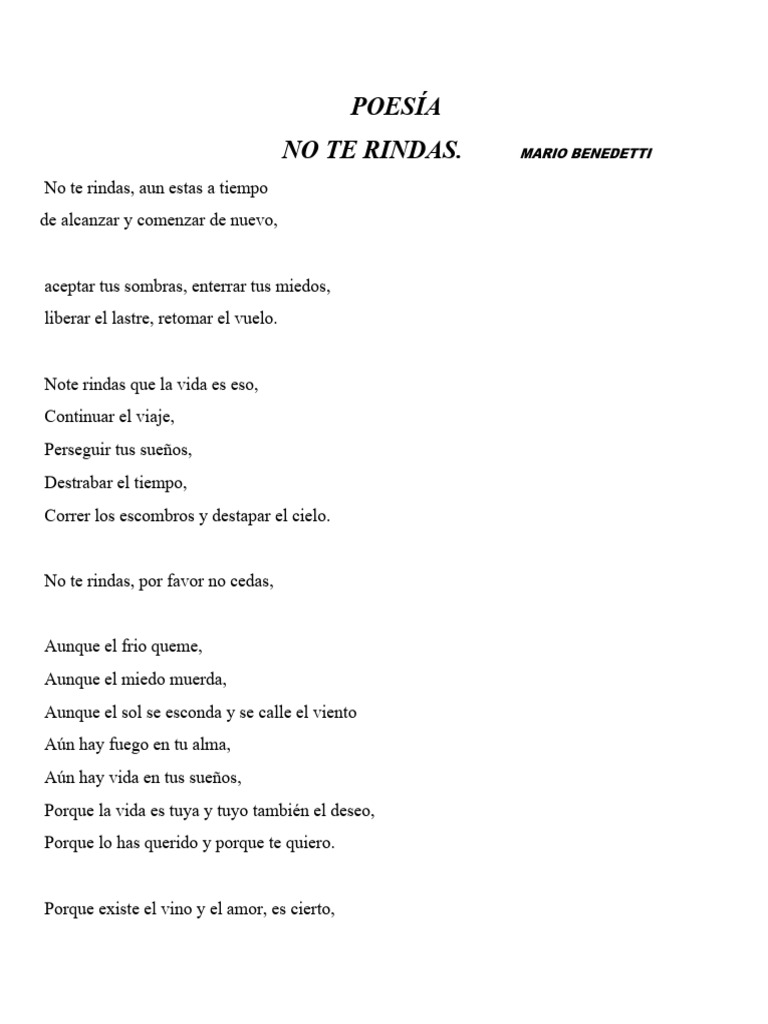 POESÍA

NO TE RINDAS. MARIO BENEDETTI

No te rindas, aun estas a tiempo
de alcanzar y comenzar de nuevo,

aceptar tus sombras, enterrar tus miedos,
liberar el lastre, retomar el vuelo.

Note rindas que la vida es eso,
Continuar el viaje,
Perseguir tus sueños,
Destrabar el tiempo,
Correr los escombros y destapar el cielo.

No te rindas, por favor no cedas,

Aunque el frio queme,
Aunque el miedo muerda,
Aunque el sol se esconda y se calle el viento
Aún hay fuego en tu alma,
Aún hay vida en tus sueños,
Porque la vida es tuya y tuyo también el deseo,
Porque lo has querido y porque te quiero.

Porque existe el vino y el amor, es cierto,